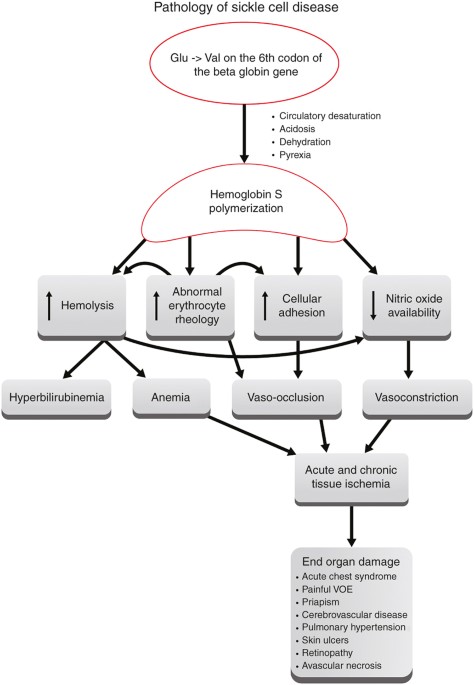 Pathology of sickle cell disease

Glu -> Val on the 6th codon of the beta globin gene

• Circulatory desaturation
• Acidosis
• Dehydration
• Pyrexia

Hemoglobin S polymerization

↑ Hemolysis

↑ Abnormal erythrocyte rheology

↑ Cellular adhesion

↓ Nitric oxide availability

Hyperbilirubinemia

Anemia

Vaso-occlusion

Vasoconstriction

Acute and chronic tissue ischemia

End organ damage
• Acute chest syndrome
• Painful VOE
• Priapism
• Cerebrovascular disease
• Pulmonary hypertension
• Skin ulcers
• Retinopathy
• Avascular necrosis